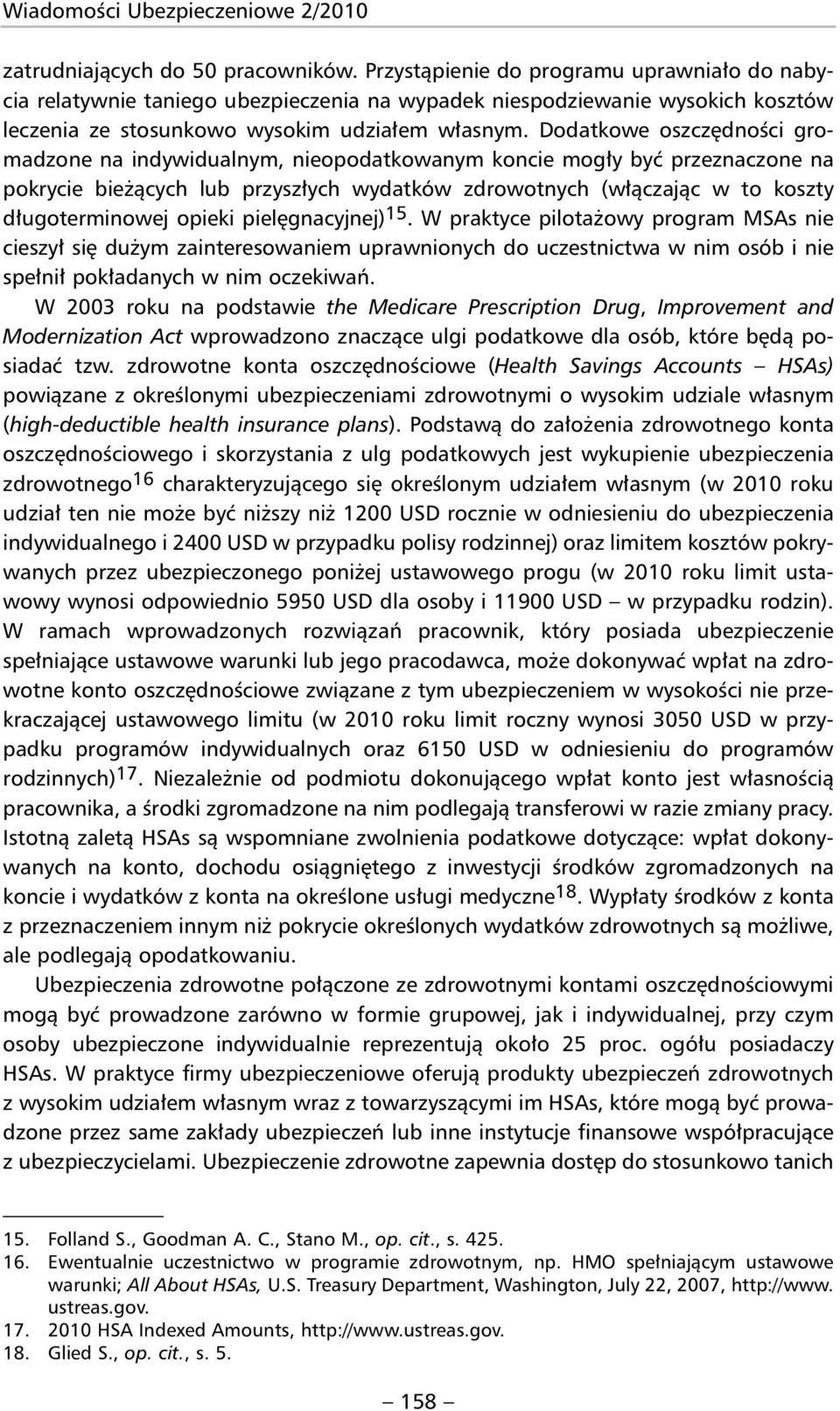 Wiadomości Ubezpieczeniowe 2/2010

zatrudniających do 50 pracowników. Przystąpienie do programu uprawniało do nabycia relatywnie taniego ubezpieczenia na wypadek niespodziewanie wysokich kosztów leczenia ze stosunkowo wysokim udziałem własnym. Dodatkowe oszczędności gromadzone na indywidualnym, nieopodatkowanym koncie mogły być przeznaczone na pokrycie bieżących lub przyszłych wydatków zdrowotnych (włączając w to koszty długoterminowej opieki pielęgnacyjnej)$^{15}$. W praktyce pilotażowy program MSAs nie cieszył się dużym zainteresowaniem uprawnionych do uczestnictwa w nim osób i nie spełnił pokładanych w nim oczekiwań.

W 2003 roku na podstawie the Medicare Prescription Drug, Improvement and Modernization Act wprowadzono znaczące ulgi podatkowe dla osób, które będą posiadać tzw. zdrowotne konta oszczędnościowe (Health Savings Accounts – HSAs) powiązane z określonymi ubezpieczeniami zdrowotnymi o wysokim udziale własnym (high-deductible health insurance plans). Podstawą do założenia zdrowotnego konta oszczędnościowego i skorzystania z ulg podatkowych jest wykupienie ubezpieczenia zdrowotnego$^{16}$ charakteryzującego się określonym udziałem własnym (w 2010 roku udział ten nie może być niższy niż 1200 USD rocznie w odniesieniu do ubezpieczenia indywidualnego i 2400 USD w przypadku polisy rodzinnej) oraz limitem kosztów pokrywanych przez ubezpieczonego poniżej ustawowego progu (w 2010 roku limit ustawowy wynosi odpowiednio 5950 USD dla osoby i 11900 USD – w przypadku rodzin). W ramach wprowadzonych rozwiązań pracownik, który posiada ubezpieczenie spełniające ustawowe warunki lub jego pracodawca, może dokonywać wpłat na zdrowotne konto oszczędnościowe związane z tym ubezpieczeniem w wysokości nie przekraczającej ustawowego limitu (w 2010 roku limit roczny wynosi 3050 USD w przypadku programów indywidualnych oraz 6150 USD w odniesieniu do programów rodzinnych)$^{17}$. Niezależnie od podmiotu dokonującego wpłat konto jest własnością pracownika, a środki zgromadzone na nim podlegają transferowi w razie zmiany pracy. Istotną zaletą HSAs są wspomniane zwolnienia podatkowe dotyczące: wpłat dokonywanych na konto, dochodu osiągniętego z inwestycji środków zgromadzonych na koncie i wydatków z konta na określone usługi medyczne$^{18}$. Wypłaty środków z konta z przeznaczeniem innym niż pokrycie określonych wydatków zdrowotnych są możliwe, ale podlegają opodatkowaniu.

Ubezpieczenia zdrowotne połączone ze zdrowotnymi kontami oszczędnościowymi mogą być prowadzone zarówno w formie grupowej, jak i indywidualnej, przy czym osoby ubezpieczone indywidualnie reprezentują około 25 proc. ogółu posiadaczy HSAs. W praktyce firmy ubezpieczeniowe oferują produkty ubezpieczeń zdrowotnych z wysokim udziałem własnym wraz z towarzyszącymi im HSAs, które mogą być prowadzone przez same zakłady ubezpieczeń lub inne instytucje finansowe współpracujące z ubezpieczycielami. Ubezpieczenie zdrowotne zapewnia dostęp do stosunkowo tanich

15. Folland S., Goodman A. C., Stano M., op. cit., s. 425.
16. Ewentualnie uczestnictwo w programie zdrowotnym, np. HMO spełniającym ustawowe warunki; All About HSAs, U.S. Treasury Department, Washington, July 22, 2007, http://www.ustreas.gov.
17. 2010 HSA Indexed Amounts, http://www.ustreas.gov.
18. Glied S., op. cit., s. 5.

– 158 –